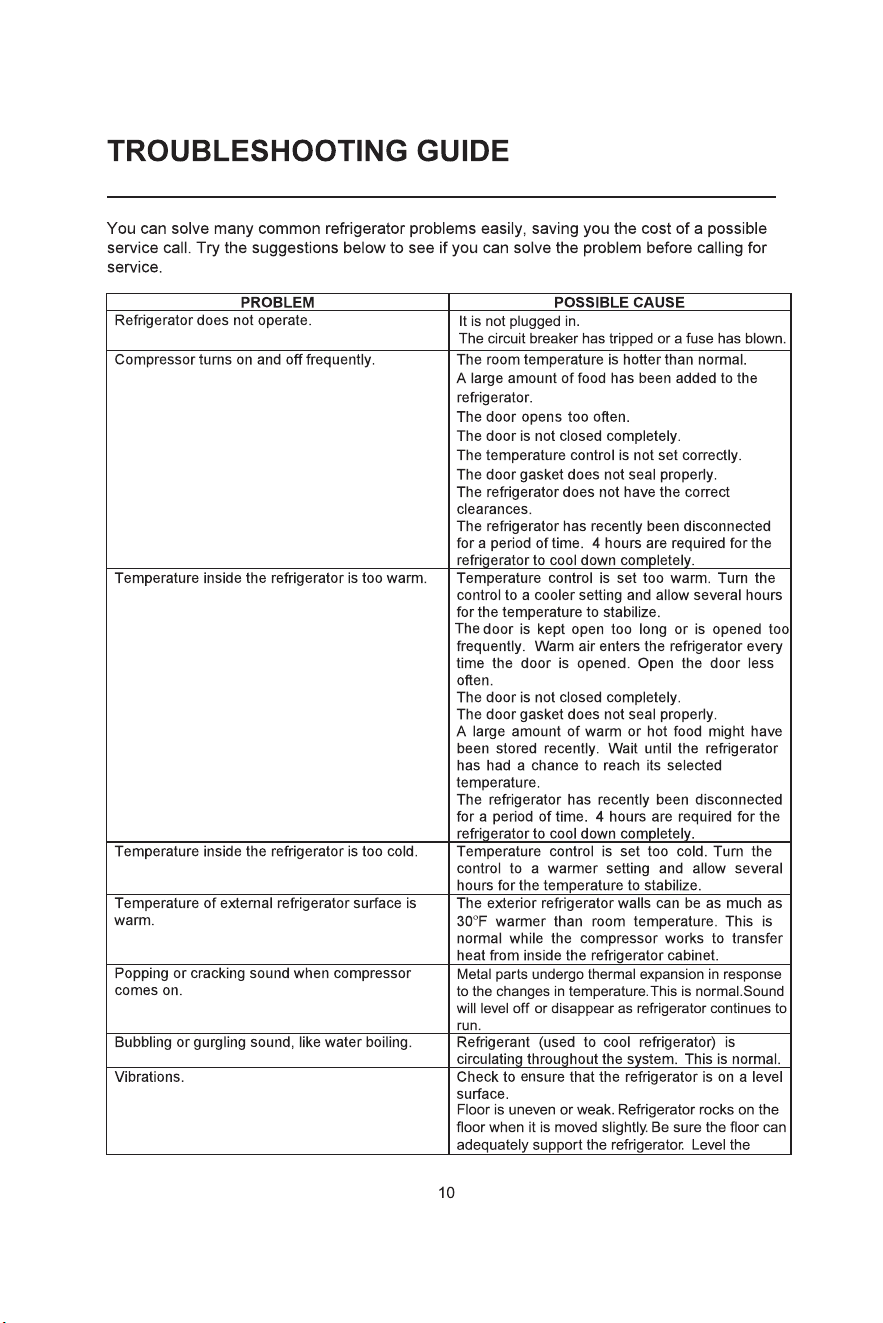 TROUBLESHOOTING GUIDE

You can solve many common refrigerator problems easily, saving you the cost of a possible service call. Try the suggestions below to see if you can solve the problem before calling for service.

| PROBLEM | POSSIBLE CAUSE |
|---|---|
| Refrigerator does not operate. | It is not plugged in. The circuit breaker has tripped or a fuse has blown. |
| Compressor turns on and off frequently. | The room temperature is hotter than normal. A large amount of food has been added to the refrigerator. The door opens too often. The door is not closed completely. The temperature control is not set correctly. The door gasket does not seal properly. The refrigerator does not have the correct clearances. The refrigerator has recently been disconnected for a period of time. 4 hours are required for the refrigerator to cool down completely. |
| Temperature inside the refrigerator is too warm. | Temperature control is set too warm. Turn the control to a cooler setting and allow several hours for the temperature to stabilize. The door is kept open too long or is opened too frequently. Warm air enters the refrigerator every time the door is opened. Open the door less often. The door is not closed completely. The door gasket does not seal properly. A large amount of warm or hot food might have been stored recently. Wait until the refrigerator has had a chance to reach its selected temperature. The refrigerator has recently been disconnected for a period of time. 4 hours are required for the refrigerator to cool down completely. |
| Temperature inside the refrigerator is too cold. | Temperature control is set too cold. Turn the control to a warmer setting and allow several hours for the temperature to stabilize. |
| Temperature of external refrigerator surface is warm. | The exterior refrigerator walls can be as much as 30°F warmer than room temperature. This is normal while the compressor works to transfer heat from inside the refrigerator cabinet. |
| Popping or cracking sound when compressor comes on. | Metal parts undergo thermal expansion in response to the changes in temperature.This is normal.Sound will level off or disappear as refrigerator continues to run. |
| Bubbling or gurgling sound, like water boiling. | Refrigerant (used to cool refrigerator) is circulating throughout the system. This is normal. |
| Vibrations. | Check to ensure that the refrigerator is on a level surface. Floor is uneven or weak. Refrigerator rocks on the floor when it is moved slightly. Be sure the floor can adequately support the refrigerator. Level the |

10